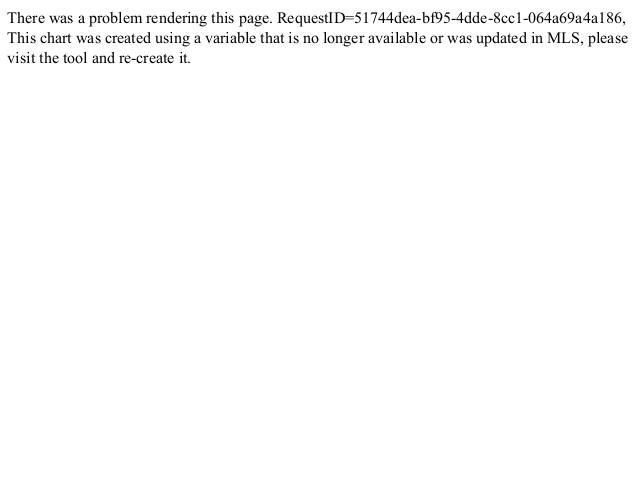 There was a problem rendering this page. RequestID=51744dea-bf95-4dde-8cc1-064a69a4a186, This chart was created using a variable that is no longer available or was updated in MLS, please visit the tool and re-create it.